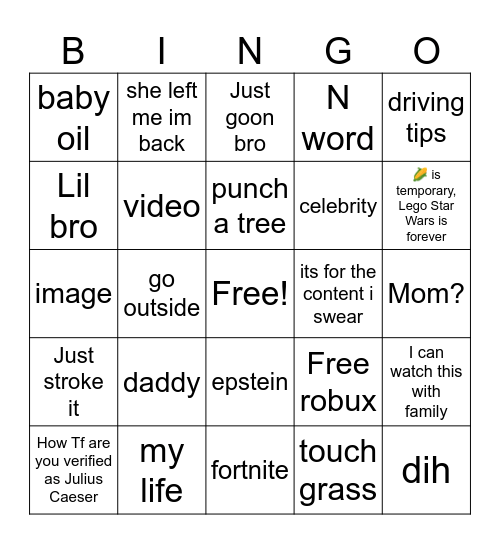 | B | I | N | G | O |
|---|---|---|---|---|
| baby oil | she left me im back | Just goon bro | N word | driving tips |
| Lil bro | video | punch a tree | celebrity | 🌽 is temporary, Lego Star Wars is forever |
| image | go outside | Free! | its for the content i swear | Mom? |
| Just stroke it | daddy | epstein | Free robux | I can watch this with family |
| How Tf are you verified as Julius Caeser | my life | fortnite | touch grass | dih |